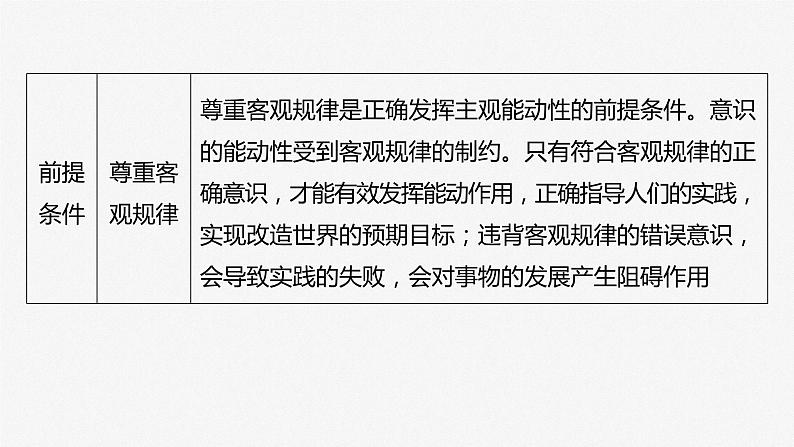 | 前提条件 | 尊重客观规律 | 尊重客观规律是正确发挥主观能动性的前提条件。意识的能动性受到客观规律的制约。只有符合客观规律的正确意识，才能有效发挥能动作用，正确指导人们的实践，实现改造世界的预期目标；违背客观规律的错误意识，会导致实践的失败，会对事物的发展产生阻碍作用 |
|---|---|---|